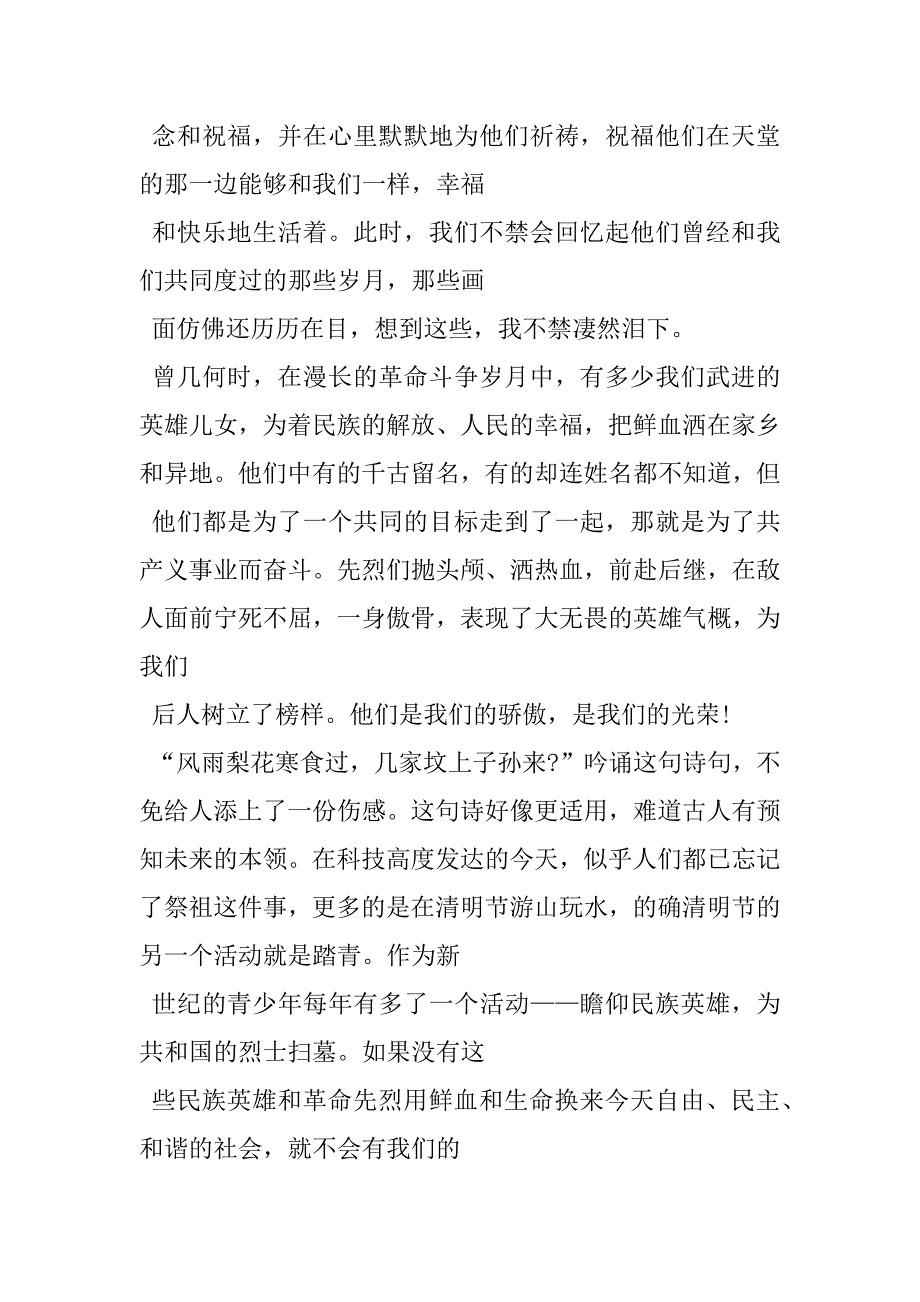 念和祝福，并在心里默默地为他们祈祷，祝福他们在天堂的那一边能够和我们一样，幸福

和快乐地生活着。此时，我们不禁会回忆起他们曾经和我们共同度过的那些岁月，那些画

面仿佛还历历在目，想到这些，我不禁凄然泪下。

曾几何时，在漫长的革命斗争岁月中，有多少我们武进的英雄儿女，为着民族的解放、人民的幸福，把鲜血洒在家乡和异地。他们中有的千古留名，有的却连姓名都不知道，但

他们都是为了一个共同的目标走到了一起，那就是为了共产义事业而奋斗。先烈们抛头颅、洒热血，前赴后继，在敌人面前宁死不屈，一身傲骨，表现了大无畏的英雄气概，为我们

后人树立了榜样。他们是我们的骄傲，是我们的光荣!

“风雨梨花寒食过，几家坟上子孙来?”吟诵这句诗句，不免给人添上了一份伤感。这句诗好像更适用，难道古人有预知未来的本领。在科技高度发达的今天，似乎人们都已忘记了祭祖这件事，更多的是在清明节游山玩水，的确清明节的另一个活动就是踏青。作为新

世纪的青少年每年有多了一个活动——瞻仰民族英雄，为共和国的烈士扫墓。如果没有这

些民族英雄和革命先烈用鲜血和生命换来今天自由、民主、和谐的社会，就不会有我们的